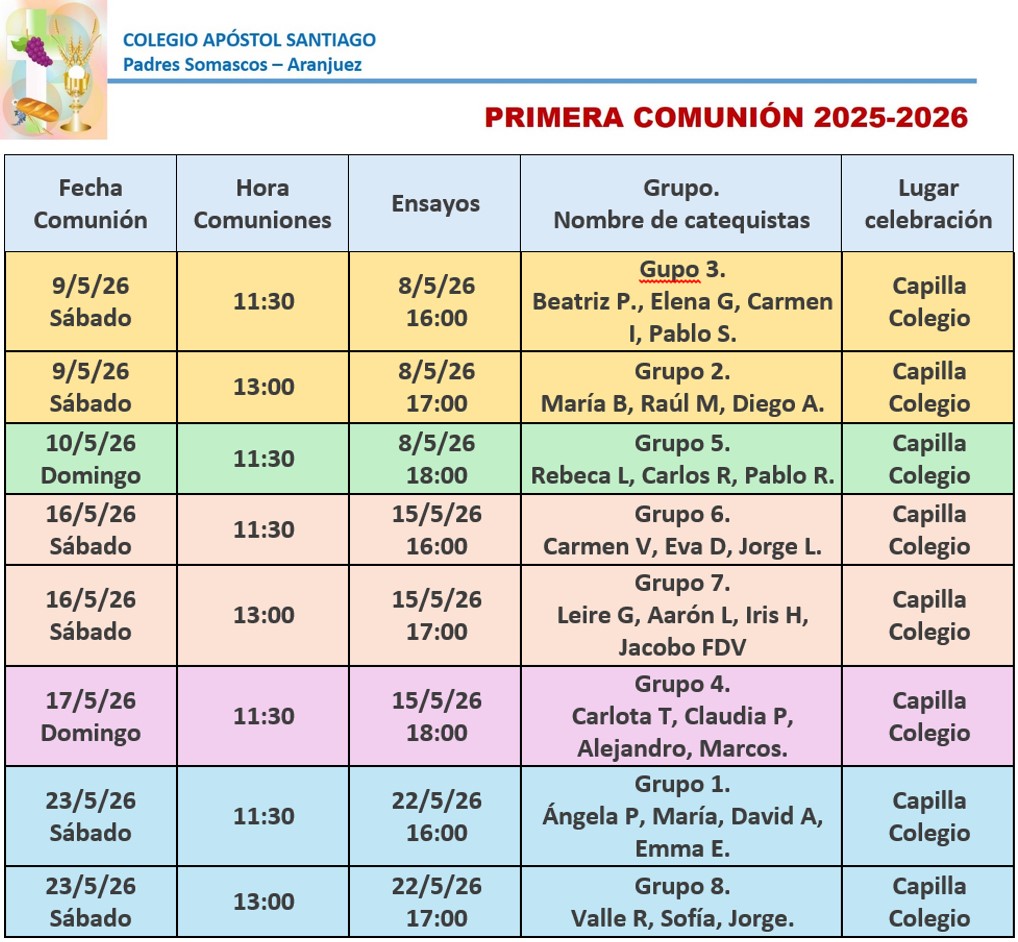 COLEGIO APÓSTOL SANTIAGO
Padres Somascos – Aranjuez

PRIMERA COMUNIÓN 2025-2026

| Fecha Comunión | Hora Comuniones | Ensayos | Grupo. Nombre de catequistas | Lugar celebración |
|---|---|---|---|---|
| 9/5/26 Sábado | 11:30 | 8/5/26 16:00 | Gupo 3. Beatriz P., Elena G, Carmen I, Pablo S. | Capilla Colegio |
| 9/5/26 Sábado | 13:00 | 8/5/26 17:00 | Grupo 2. María B, Raúl M, Diego A. | Capilla Colegio |
| 10/5/26 Domingo | 11:30 | 8/5/26 18:00 | Grupo 5. Rebeca L, Carlos R, Pablo R. | Capilla Colegio |
| 16/5/26 Sábado | 11:30 | 15/5/26 16:00 | Grupo 6. Carmen V, Eva D, Jorge L. | Capilla Colegio |
| 16/5/26 Sábado | 13:00 | 15/5/26 17:00 | Grupo 7. Leire G, Aarón L, Iris H, Jacobo FDV | Capilla Colegio |
| 17/5/26 Domingo | 11:30 | 15/5/26 18:00 | Grupo 4. Carlota T, Claudia P, Alejandro, Marcos. | Capilla Colegio |
| 23/5/26 Sábado | 11:30 | 22/5/26 16:00 | Grupo 1. Ángela P, María, David A, Emma E. | Capilla Colegio |
| 23/5/26 Sábado | 13:00 | 22/5/26 17:00 | Grupo 8. Valle R, Sofía, Jorge. | Capilla Colegio |